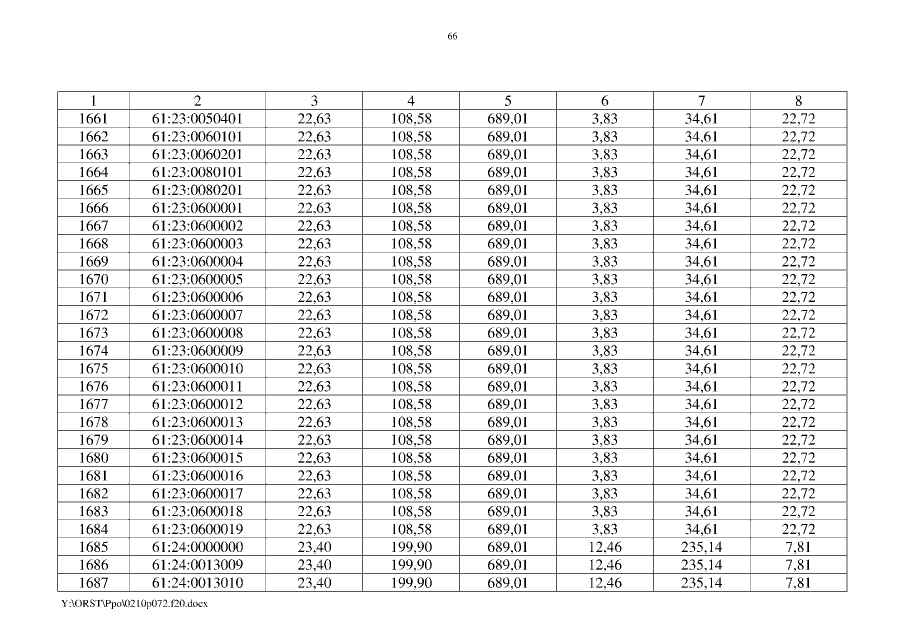 66

| 1 | 2 | 3 | 4 | 5 | 6 | 7 | 8 |
|---|---|---|---|---|---|---|---|
| 1661 | 61:23:0050401 | 22,63 | 108,58 | 689,01 | 3,83 | 34,61 | 22,72 |
| 1662 | 61:23:0060101 | 22,63 | 108,58 | 689,01 | 3,83 | 34,61 | 22,72 |
| 1663 | 61:23:0060201 | 22,63 | 108,58 | 689,01 | 3,83 | 34,61 | 22,72 |
| 1664 | 61:23:0080101 | 22,63 | 108,58 | 689,01 | 3,83 | 34,61 | 22,72 |
| 1665 | 61:23:0080201 | 22,63 | 108,58 | 689,01 | 3,83 | 34,61 | 22,72 |
| 1666 | 61:23:0600001 | 22,63 | 108,58 | 689,01 | 3,83 | 34,61 | 22,72 |
| 1667 | 61:23:0600002 | 22,63 | 108,58 | 689,01 | 3,83 | 34,61 | 22,72 |
| 1668 | 61:23:0600003 | 22,63 | 108,58 | 689,01 | 3,83 | 34,61 | 22,72 |
| 1669 | 61:23:0600004 | 22,63 | 108,58 | 689,01 | 3,83 | 34,61 | 22,72 |
| 1670 | 61:23:0600005 | 22,63 | 108,58 | 689,01 | 3,83 | 34,61 | 22,72 |
| 1671 | 61:23:0600006 | 22,63 | 108,58 | 689,01 | 3,83 | 34,61 | 22,72 |
| 1672 | 61:23:0600007 | 22,63 | 108,58 | 689,01 | 3,83 | 34,61 | 22,72 |
| 1673 | 61:23:0600008 | 22,63 | 108,58 | 689,01 | 3,83 | 34,61 | 22,72 |
| 1674 | 61:23:0600009 | 22,63 | 108,58 | 689,01 | 3,83 | 34,61 | 22,72 |
| 1675 | 61:23:0600010 | 22,63 | 108,58 | 689,01 | 3,83 | 34,61 | 22,72 |
| 1676 | 61:23:0600011 | 22,63 | 108,58 | 689,01 | 3,83 | 34,61 | 22,72 |
| 1677 | 61:23:0600012 | 22,63 | 108,58 | 689,01 | 3,83 | 34,61 | 22,72 |
| 1678 | 61:23:0600013 | 22,63 | 108,58 | 689,01 | 3,83 | 34,61 | 22,72 |
| 1679 | 61:23:0600014 | 22,63 | 108,58 | 689,01 | 3,83 | 34,61 | 22,72 |
| 1680 | 61:23:0600015 | 22,63 | 108,58 | 689,01 | 3,83 | 34,61 | 22,72 |
| 1681 | 61:23:0600016 | 22,63 | 108,58 | 689,01 | 3,83 | 34,61 | 22,72 |
| 1682 | 61:23:0600017 | 22,63 | 108,58 | 689,01 | 3,83 | 34,61 | 22,72 |
| 1683 | 61:23:0600018 | 22,63 | 108,58 | 689,01 | 3,83 | 34,61 | 22,72 |
| 1684 | 61:23:0600019 | 22,63 | 108,58 | 689,01 | 3,83 | 34,61 | 22,72 |
| 1685 | 61:24:0000000 | 23,40 | 199,90 | 689,01 | 12,46 | 235,14 | 7,81 |
| 1686 | 61:24:0013009 | 23,40 | 199,90 | 689,01 | 12,46 | 235,14 | 7,81 |
| 1687 | 61:24:0013010 | 23,40 | 199,90 | 689,01 | 12,46 | 235,14 | 7,81 |

Y:\ORST\Ppo\0210p072.f20.docx